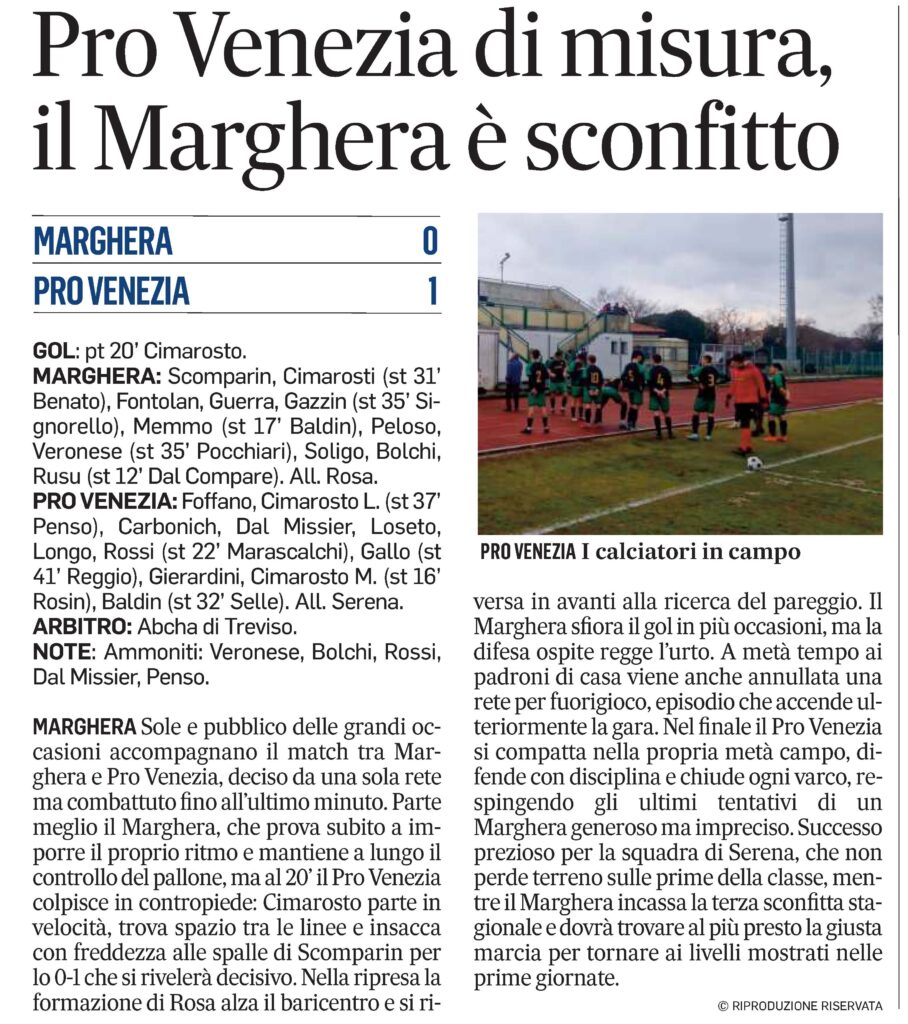 Pro Venezia di misura, il Marghera è sconfitto

| MARGHERA | 0 |
|---|---|
| PRO VENEZIA | 1 |

GOL: pt 20' Cimarosto.
MARGHERA: Scomparin, Cimarosti (st 31' Benato), Fontolan, Guerra, Gazzin (st 35' Signorello), Memmo (st 17' Baldin), Peloso, Veronese (st 35' Pocchiari), Soligo, Bolchi, Rusu (st 12' Dal Compare). All. Rosa.
PRO VENEZIA: Foffano, Cimarosto L. (st 37' Penso), Carbonich, Dal Missier, Loseto, Longo, Rossi (st 22' Marascalchi), Gallo (st 41' Reggio), Gierardini, Cimarosto M. (st 16' Rosin), Baldin (st 32' Selle). All. Serena.
ARBITRO: Abcha di Treviso.
NOTE: Ammoniti: Veronese, Bolchi, Rossi, Dal Missier, Penso.

MARGHERA Sole e pubblico delle grandi occasioni accompagnano il match tra Marghera e Pro Venezia, deciso da una sola rete ma combattuto fino all'ultimo minuto. Parte meglio il Marghera, che prova subito a imporre il proprio ritmo e mantiene a lungo il controllo del pallone, ma al 20' il Pro Venezia colpisce in contropiede: Cimarosto parte in velocità, trova spazio tra le linee e insacca con freddezza alle spalle di Scomparin per lo 0-1 che si rivelerà decisivo. Nella ripresa la formazione di Rosa alza il baricentro e si riversa in avanti alla ricerca del pareggio. Il Marghera sfiora il gol in più occasioni, ma la difesa ospite regge l'urto. A metà tempo ai padroni di casa viene anche annullata una rete per fuorigioco, episodio che accende ulteriormente la gara. Nel finale il Pro Venezia si compatta nella propria metà campo, difende con disciplina e chiude ogni varco, respingendo gli ultimi tentativi di un Marghera generoso ma impreciso. Successo prezioso per la squadra di Serena, che non perde terreno sulle prime della classe, mentre il Marghera incassa la terza sconfitta stagionale e dovrà trovare al più presto la giusta marcia per tornare ai livelli mostrati nelle prime giornate.

PRO VENEZIA I calciatori in campo

© RIPRODUZIONE RISERVATA